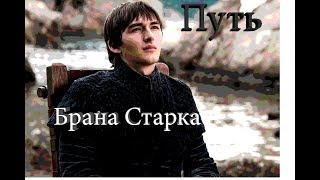 Путь

Брана Старка